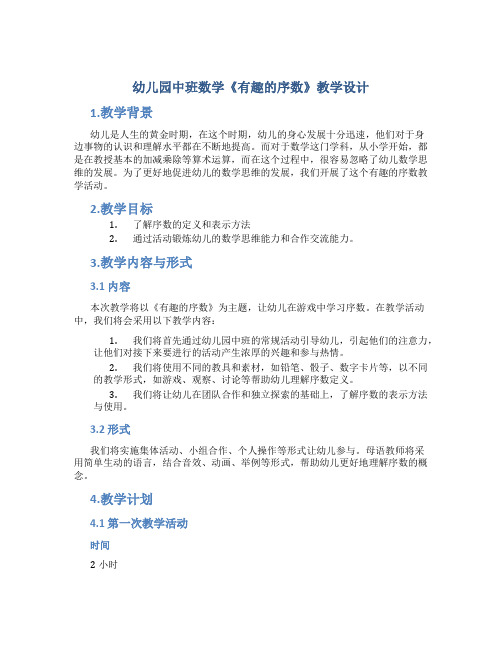 幼儿园中班数学《有趣的序数》教学设计

1.教学背景

幼儿是人生的黄金时期，在这个时期，幼儿的身心发展十分迅速，他们对于身边事物的认识和理解水平都在不断地提高。而对于数学这门学科，从小学开始，都是在教授基本的加减乘除等算术运算，而在这个过程中，很容易忽略了幼儿数学思维的发展。为了更好地促进幼儿的数学思维的发展，我们开展了这个有趣的序数教学活动。

2.教学目标

1. 了解序数的定义和表示方法
2. 通过活动锻炼幼儿的数学思维能力和合作交流能力。

3.教学内容与形式

3.1 内容

本次教学将以《有趣的序数》为主题，让幼儿在游戏中学习序数。在教学活动中，我们将会采用以下教学内容：

1. 我们将首先通过幼儿园中班的常规活动引导幼儿，引起他们的注意力，让他们对接下来要进行的活动产生浓厚的兴趣和参与热情。
2. 我们将使用不同的教具和素材，如铅笔、骰子、数字卡片等，以不同的教学形式，如游戏、观察、讨论等帮助幼儿理解序数定义。
3. 我们将让幼儿在团队合作和独立探索的基础上，了解序数的表示方法与使用。

3.2 形式

我们将实施集体活动、小组合作、个人操作等形式让幼儿参与。母语教师将采用简单生动的语言，结合音效、动画、举例等形式，帮助幼儿更好地理解序数的概念。

4.教学计划

4.1 第一次教学活动

时间

2 小时